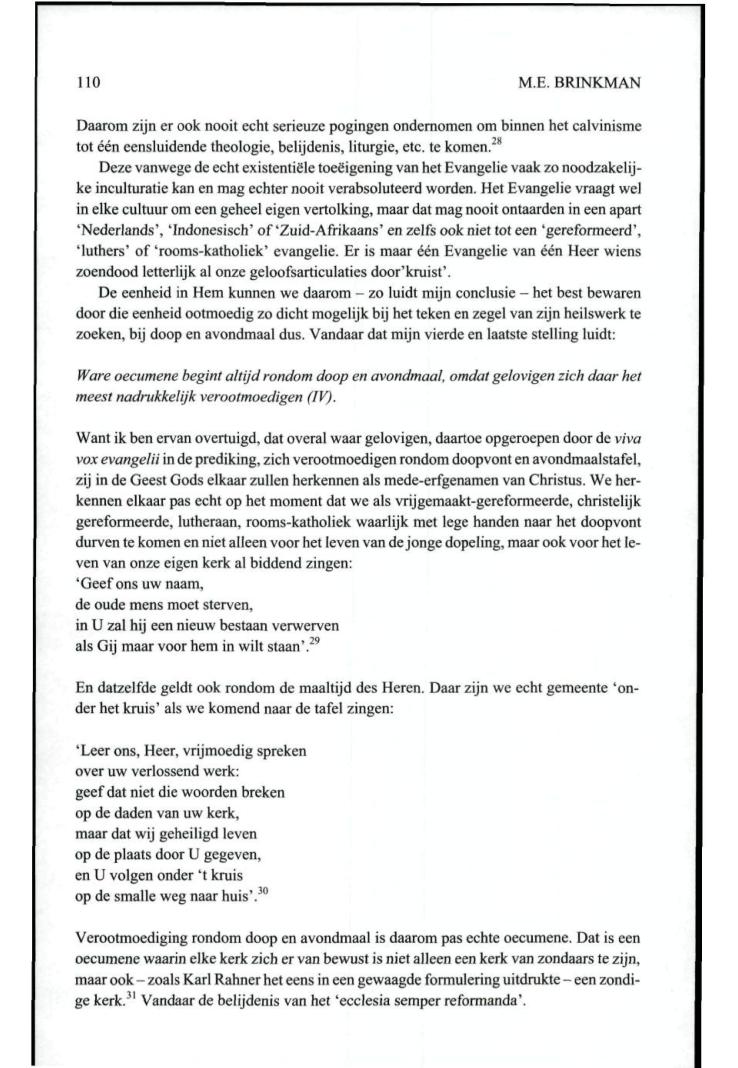 110

M.E. BRINKMAN

Daarom zijn er ook nooit echt serieuze pogingen ondernomen om binnen het calvinisme tot één eensluidende theologie, belijdenis, liturgie, etc. te komen.$^{28}$

Deze vanwege de echt existentiële toeëigening van het Evangelie vaak zo noodzakelijke inculturatie kan en mag echter nooit verabsoluteerd worden. Het Evangelie vraagt wel in elke cultuur om een geheel eigen vertolking, maar dat mag nooit ontaarden in een apart 'Nederlands', 'Indonesisch' of 'Zuid-Afrikaans' en zelfs ook niet tot een 'gereformeerd', 'luthers' of 'rooms-katholiek' evangelie. Er is maar één Evangelie van één Heer wiens zoendood letterlijk al onze geloofsarticulaties door'kruist'.

De eenheid in Hem kunnen we daarom – zo luidt mijn conclusie – het best bewaren door die eenheid ootmoedig zo dicht mogelijk bij het teken en zegel van zijn heilswerk te zoeken, bij doop en avondmaal dus. Vandaar dat mijn vierde en laatste stelling luidt:

Ware oecumene begint altijd rondom doop en avondmaal, omdat gelovigen zich daar het meest nadrukkelijk verootmoedigen (IV).

Want ik ben ervan overtuigd, dat overal waar gelovigen, daartoe opgeroepen door de viva vox evangelii in de prediking, zich verootmoedigen rondom doopvont en avondmaalstafel, zij in de Geest Gods elkaar zullen herkennen als mede-erfgenamen van Christus. We herkennen elkaar pas echt op het moment dat we als vrijgemaakt-gereformeerde, christelijk gereformeerde, lutheraan, rooms-katholiek waarlijk met lege handen naar het doopvont durven te komen en niet alleen voor het leven van de jonge dopeling, maar ook voor het leven van onze eigen kerk al biddend zingen:
'Geef ons uw naam,
de oude mens moet sterven,
in U zal hij een nieuw bestaan verwerven
als Gij maar voor hem in wilt staan'.$^{29}$

En datzelfde geldt ook rondom de maaltijd des Heren. Daar zijn we echt gemeente 'onder het kruis' als we komend naar de tafel zingen:

'Leer ons, Heer, vrijmoedig spreken
over uw verlossend werk:
geef dat niet die woorden breken
op de daden van uw kerk,
maar dat wij geheiligd leven
op de plaats door U gegeven,
en U volgen onder 't kruis
op de smalle weg naar huis'.$^{30}$

Verootmoediging rondom doop en avondmaal is daarom pas echte oecumene. Dat is een oecumene waarin elke kerk zich er van bewust is niet alleen een kerk van zondaars te zijn, maar ook – zoals Karl Rahner het eens in een gewaagde formulering uitdrukte – een zondige kerk.$^{31}$ Vandaar de belijdenis van het 'ecclesia semper reformanda'.